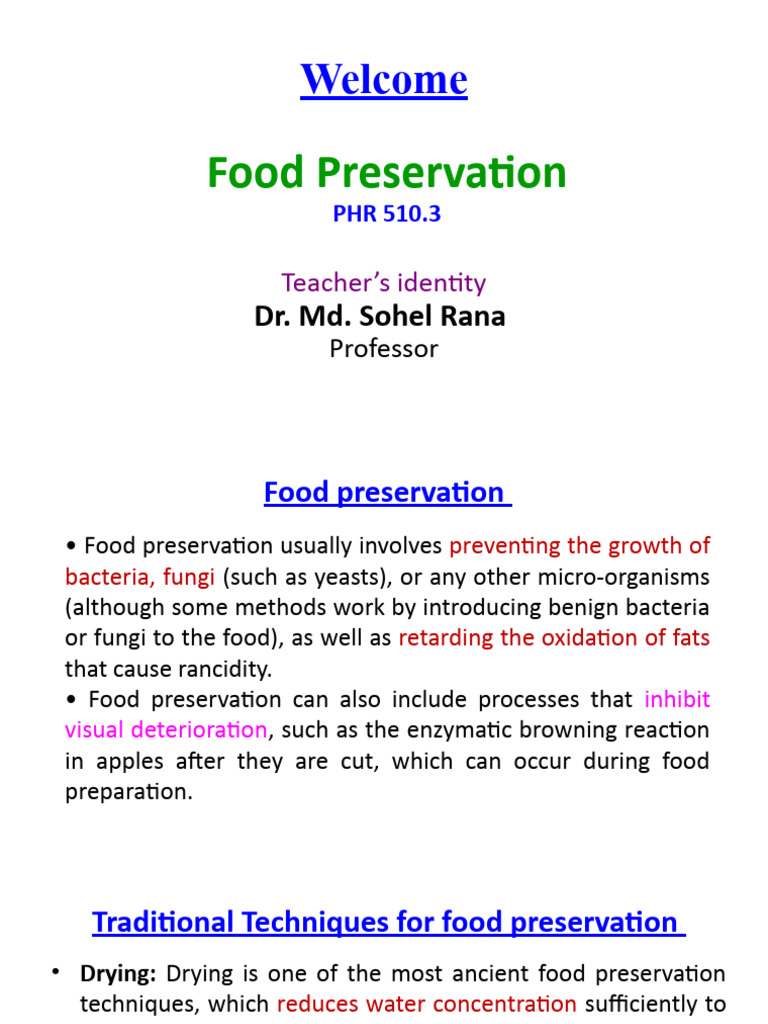 Welcome

Food Preservation

PHR 510.3

Teacher's identity

Dr. Md. Sohel Rana

Professor

Food preservation

• Food preservation usually involves preventing the growth of bacteria, fungi (such as yeasts), or any other micro-organisms (although some methods work by introducing benign bacteria or fungi to the food), as well as retarding the oxidation of fats that cause rancidity.

• Food preservation can also include processes that inhibit visual deterioration, such as the enzymatic browning reaction in apples after they are cut, which can occur during food preparation.

Traditional Techniques for food preservation

• Drying: Drying is one of the most ancient food preservation techniques, which reduces water concentration sufficiently to